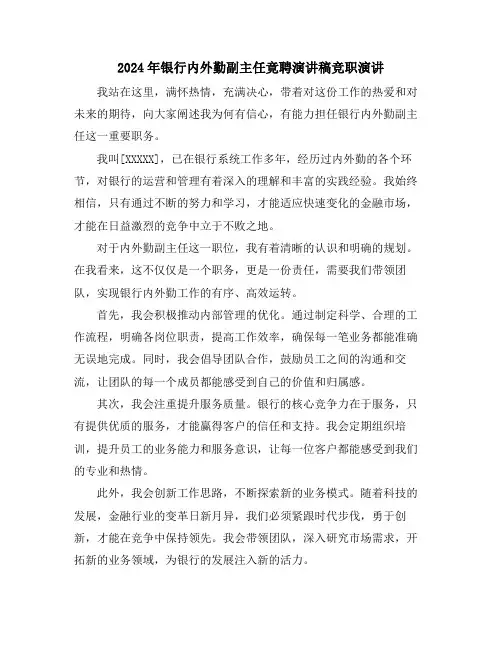 2024年银行内外勤副主任竞聘演讲稿竞职演讲

我站在这里，满怀热情，充满决心，带着对这份工作的热爱和对未来的期待，向大家阐述我为何有信心，有能力担任银行内外勤副主任这一重要职务。

我叫[XXXXX]，已在银行系统工作多年，经历过内外勤的各个环节，对银行的运营和管理有着深入的理解和丰富的实践经验。我始终相信，只有通过不断的努力和学习，才能适应快速变化的金融市场，才能在日益激烈的竞争中立于不败之地。

对于内外勤副主任这一职位，我有着清晰的认识和明确的规划。在我看来，这不仅仅是一个职务，更是一份责任，需要我们带领团队，实现银行内外勤工作的有序、高效运转。

首先，我会积极推动内部管理的优化。通过制定科学、合理的工作流程，明确各岗位职责，提高工作效率，确保每一笔业务都能准确无误地完成。同时，我会倡导团队合作，鼓励员工之间的沟通和交流，让团队的每一个成员都能感受到自己的价值和归属感。

其次，我会注重提升服务质量。银行的核心竞争力在于服务，只有提供优质的服务，才能赢得客户的信任和支持。我会定期组织培训，提升员工的业务能力和服务意识，让每一位客户都能感受到我们的专业和热情。

此外，我会创新工作思路，不断探索新的业务模式。随着科技的发展，金融行业的变革日新月异，我们必须紧跟时代步伐，勇于创新，才能在竞争中保持领先。我会带领团队，深入研究市场需求，开拓新的业务领域，为银行的发展注入新的活力。